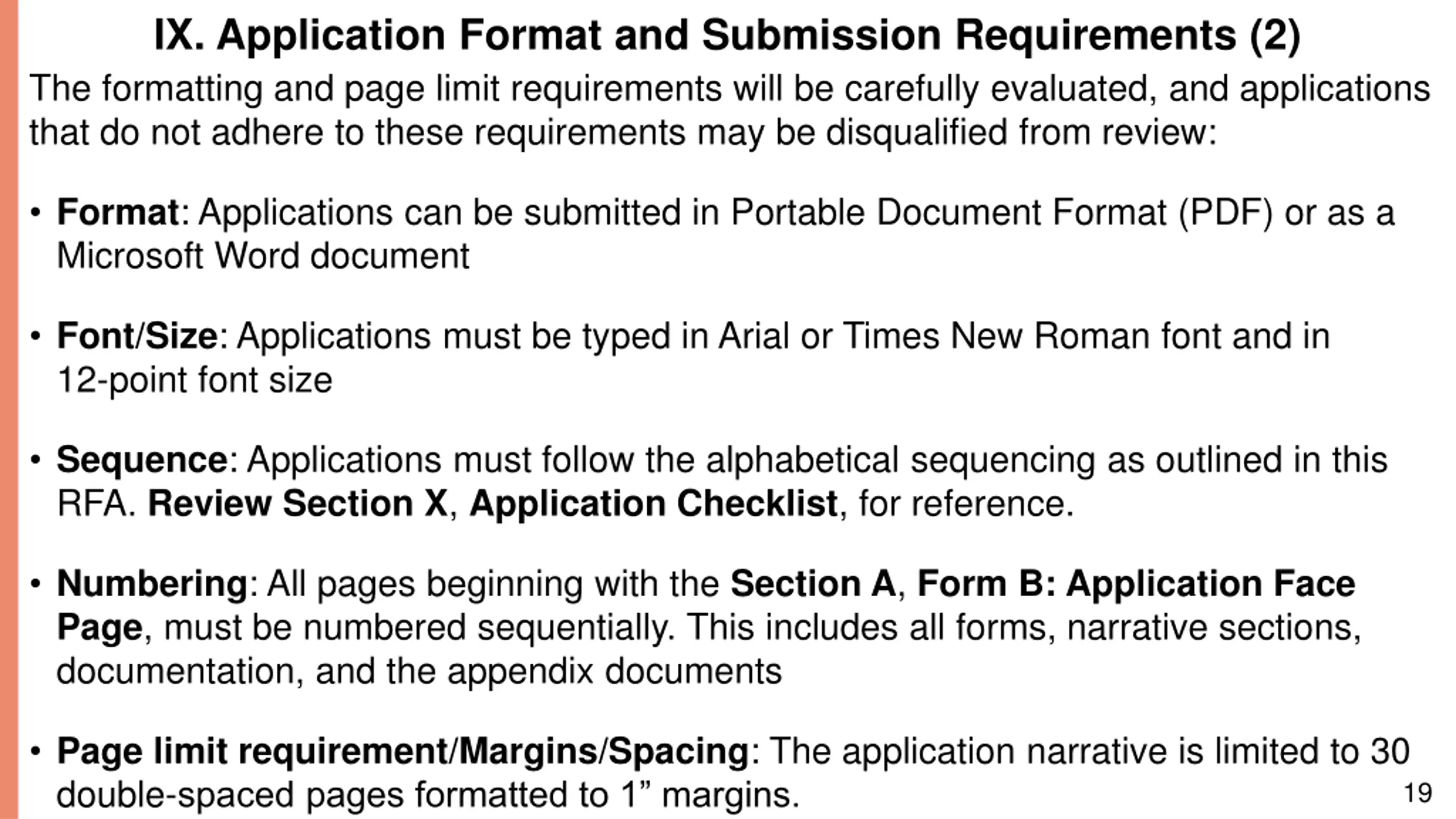 IX. Application Format and Submission Requirements (2)

The formatting and page limit requirements will be carefully evaluated, and applications that do not adhere to these requirements may be disqualified from review:

• Format: Applications can be submitted in Portable Document Format (PDF) or as a Microsoft Word document

• Font/Size: Applications must be typed in Arial or Times New Roman font and in 12-point font size

• Sequence: Applications must follow the alphabetical sequencing as outlined in this RFA. Review Section X, Application Checklist, for reference.

• Numbering: All pages beginning with the Section A, Form B: Application Face Page, must be numbered sequentially. This includes all forms, narrative sections, documentation, and the appendix documents

• Page limit requirement/Margins/Spacing: The application narrative is limited to 30 double-spaced pages formatted to 1” margins.

19